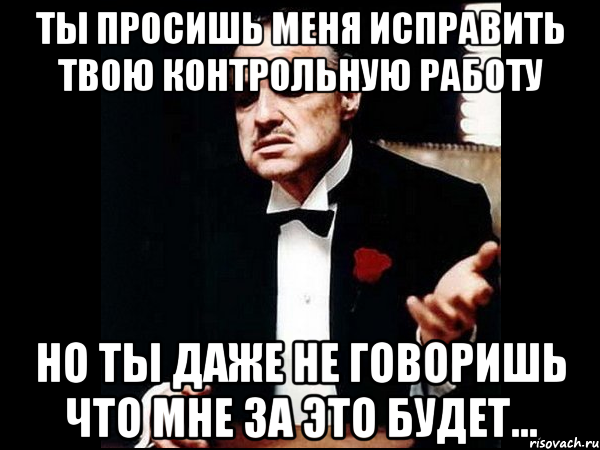 ТЫ ПРОСИШЬ МЕНЯ ИСПРАВИТЬ ТВОЮ КОНТРОЛЬНУЮ РАБОТУ

НО ТЫ ДАЖЕ НЕ ГОВОРИШЬ ЧТО МНЕ ЗА ЭТО БУДЕТ...

risovach.ru